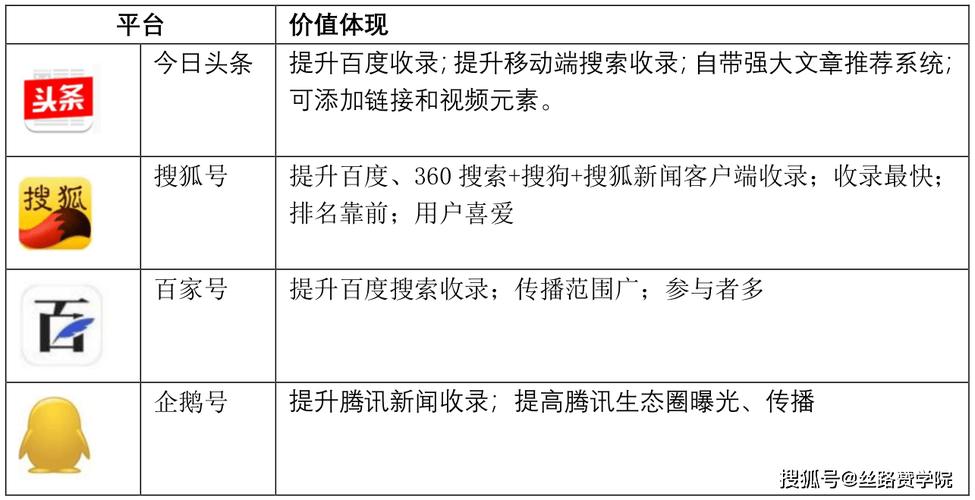 | 平台 | | 价值体现 |
|---|---|---|
| 头条 | 今日头条 | 提升百度收录;提升移动端搜索收录;自带强大文章推荐系统;可添加链接和视频元素。 |
| 搜狐 | 搜狐号 | 提升百度、360 搜索+搜狗+搜狐新闻客户端收录;收录最快;排名靠前;用户喜爱 |
| 百 | 百家号 | 提升百度搜索收录;传播范围广;参与者多 |
| | 企鹅号 | 提升腾讯新闻收录;提高腾讯生态圈曝光、传播 |

搜狐号@丝路赞学院